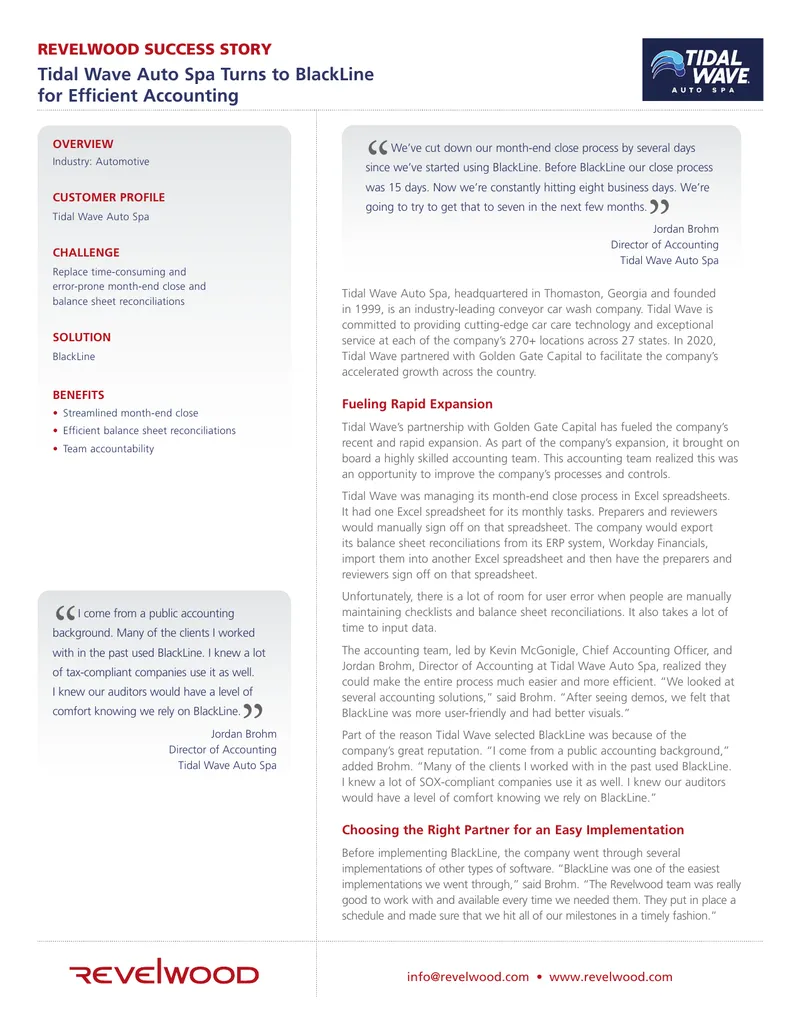 REVELWOOD SUCCESS STORY

Tidal Wave Auto Spa Turns to BlackLine for Efficient Accounting

TIDAL WAVE
AUTO SPA

OVERVIEW
Industry: Automotive

CUSTOMER PROFILE
Tidal Wave Auto Spa

CHALLENGE
Replace time-consuming and error-prone month-end close and balance sheet reconciliations

SOLUTION
BlackLine

BENEFITS
• Streamlined month-end close
• Efficient balance sheet reconciliations
• Team accountability

"I come from a public accounting background. Many of the clients I worked with in the past used BlackLine. I knew a lot of tax-compliant companies use it as well. I knew our auditors would have a level of comfort knowing we rely on BlackLine."

Jordan Brohm
Director of Accounting
Tidal Wave Auto Spa

"We've cut down our month-end close process by several days since we've started using BlackLine. Before BlackLine our close process was 15 days. Now we're constantly hitting eight business days. We're going to try to get that to seven in the next few months."

Jordan Brohm
Director of Accounting
Tidal Wave Auto Spa

Tidal Wave Auto Spa, headquartered in Thomaston, Georgia and founded in 1999, is an industry-leading conveyor car wash company. Tidal Wave is committed to providing cutting-edge car care technology and exceptional service at each of the company's 270+ locations across 27 states. In 2020, Tidal Wave partnered with Golden Gate Capital to facilitate the company's accelerated growth across the country.

Fueling Rapid Expansion

Tidal Wave's partnership with Golden Gate Capital has fueled the company's recent and rapid expansion. As part of the company's expansion, it brought on board a highly skilled accounting team. This accounting team realized this was an opportunity to improve the company's processes and controls.

Tidal Wave was managing its month-end close process in Excel spreadsheets. It had one Excel spreadsheet for its monthly tasks. Preparers and reviewers would manually sign off on that spreadsheet. The company would export its balance sheet reconciliations from its ERP system, Workday Financials, import them into another Excel spreadsheet and then have the preparers and reviewers sign off on that spreadsheet.

Unfortunately, there is a lot of room for user error when people are manually maintaining checklists and balance sheet reconciliations. It also takes a lot of time to input data.

The accounting team, led by Kevin McGonigle, Chief Accounting Officer, and Jordan Brohm, Director of Accounting at Tidal Wave Auto Spa, realized they could make the entire process much easier and more efficient. "We looked at several accounting solutions," said Brohm. "After seeing demos, we felt that BlackLine was more user-friendly and had better visuals."

Part of the reason Tidal Wave selected BlackLine was because of the company's great reputation. "I come from a public accounting background," added Brohm. "Many of the clients I worked with in the past used BlackLine. I knew a lot of SOX-compliant companies use it as well. I knew our auditors would have a level of comfort knowing we rely on BlackLine."

Choosing the Right Partner for an Easy Implementation

Before implementing BlackLine, the company went through several implementations of other types of software. "BlackLine was one of the easiest implementations we went through," said Brohm. "The Revelwood team was really good to work with and available every time we needed them. They put in place a schedule and made sure that we hit all of our milestones in a timely fashion."

REVELWOOD

info@revelwood.com • www.revelwood.com